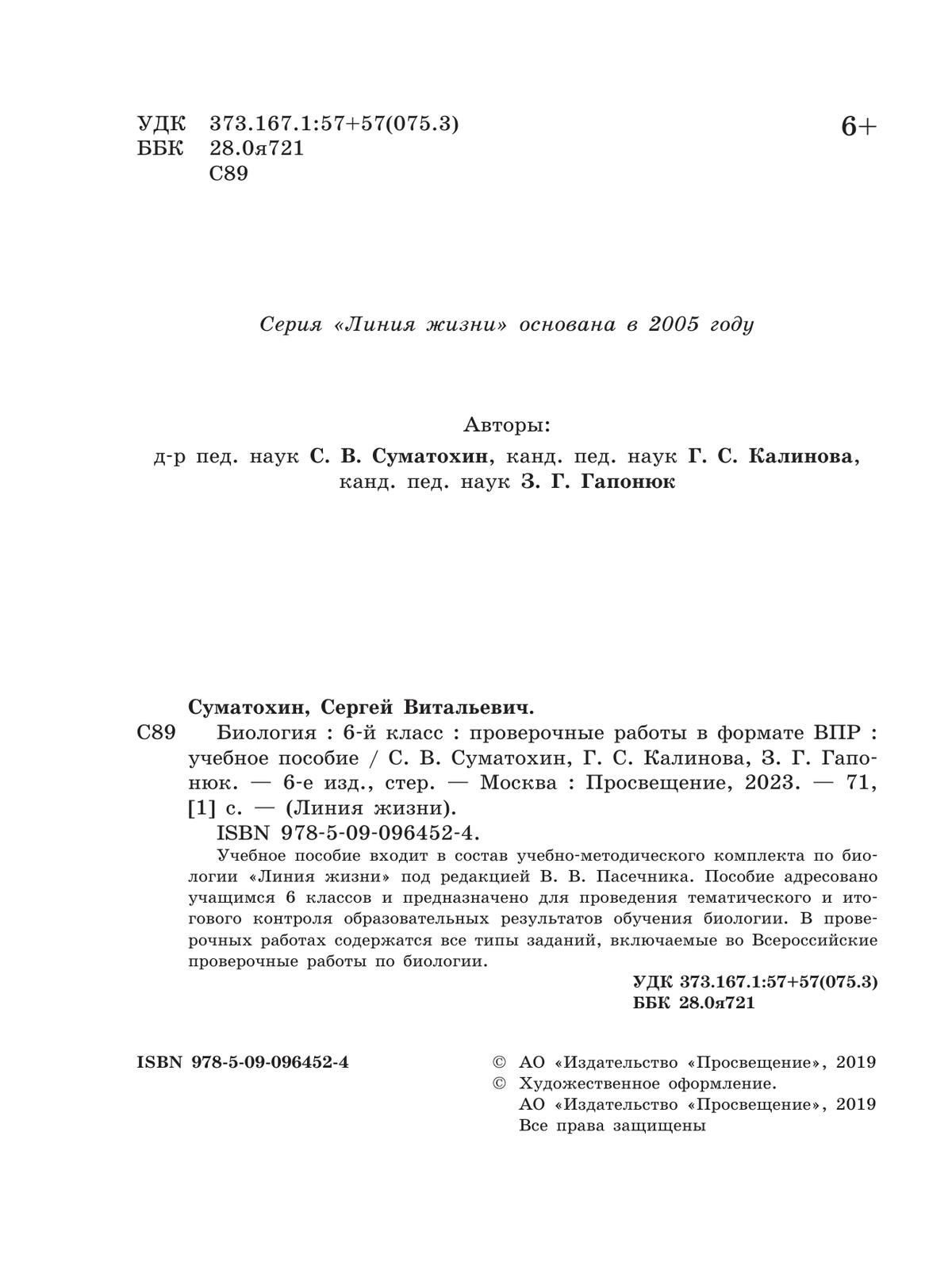 УДК 373.167.1:57+57(075.3)
ББК 28.0я721
С89

6+

Серия «Линия жизни» основана в 2005 году

Авторы:
д-р пед. наук С. В. Суматохин, канд. пед. наук Г. С. Калинова, канд. пед. наук З. Г. Гапонюк

Суматохин, Сергей Витальевич.
С89 Биология : 6-й класс : проверочные работы в формате ВПР : учебное пособие / С. В. Суматохин, Г. С. Калинова, З. Г. Гапонюк. — 6-е изд., стер. — Москва : Просвещение, 2023. — 71, [1] с. — (Линия жизни).
ISBN 978-5-09-096452-4.
Учебное пособие входит в состав учебно-методического комплекта по биологии «Линия жизни» под редакцией В. В. Пасечника. Пособие адресовано учащимся 6 классов и предназначено для проведения тематического и итогового контроля образовательных результатов обучения биологии. В проверочных работах содержатся все типы заданий, включаемые во Всероссийские проверочные работы по биологии.

УДК 373.167.1:57+57(075.3)
ББК 28.0я721

ISBN 978-5-09-096452-4

© АО «Издательство «Просвещение», 2019
© Художественное оформление.
АО «Издательство «Просвещение», 2019
Все права защищены